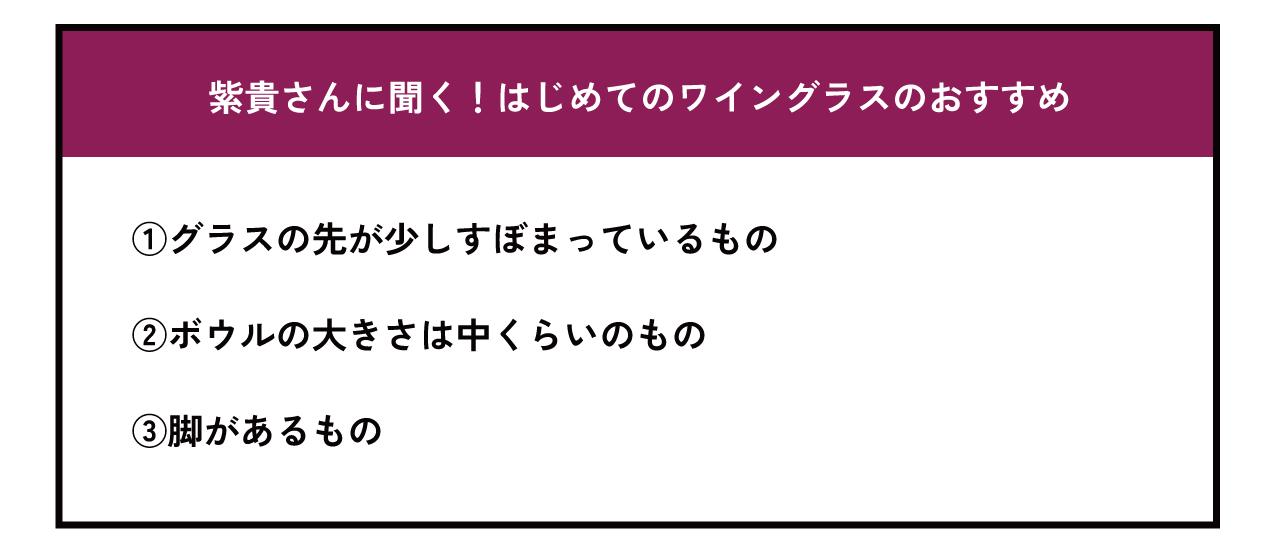 紫貴さんに聞く！はじめてのワイングラスのおすすめ

①グラスの先が少しすぼまっているもの

②ボウルの大きさは中くらいのもの

③脚があるもの